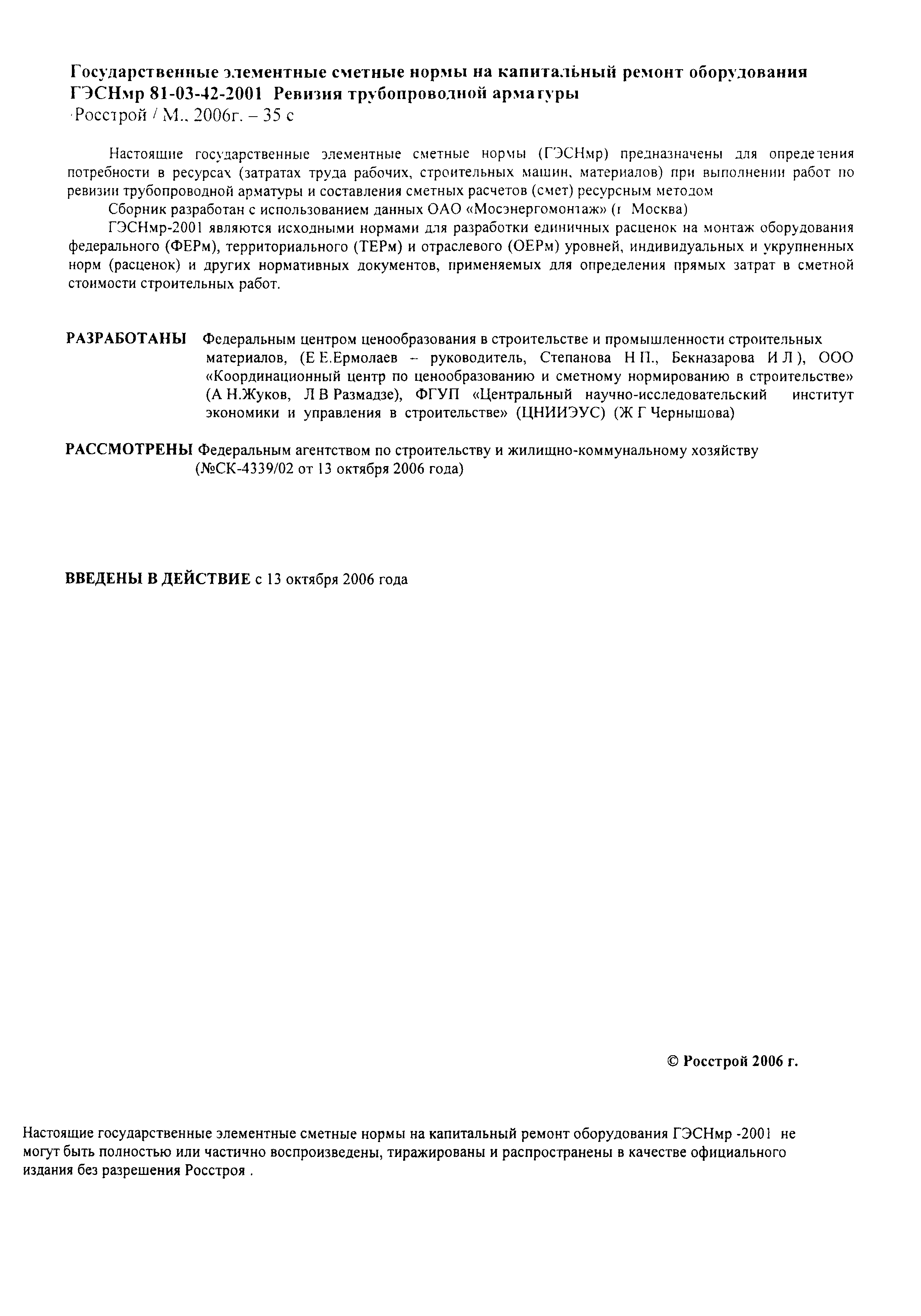 Государственные элементные сметные нормы на капитальный ремонт оборудования ГЭСНмр 81-03-42-2001 Ревизия трубопроводной арматуры
Росстрой / М., 2006г. – 35 с

Настоящие государственные элементные сметные нормы (ГЭСНмр) предназначены для определения потребности в ресурсах (затратах труда рабочих, строительных машин, материалов) при выполнении работ по ревизии трубопроводной арматуры и составления сметных расчетов (смет) ресурсным методом

Сборник разработан с использованием данных ОАО «Мосэнергомонтаж» (г Москва)

ГЭСНмр-2001 являются исходными нормами для разработки единичных расценок на монтаж оборудования федерального (ФЕРм), территориального (ТЕРм) и отраслевого (ОЕРм) уровней, индивидуальных и укрупненных норм (расценок) и других нормативных документов, применяемых для определения прямых затрат в сметной стоимости строительных работ.

РАЗРАБОТАНЫ Федеральным центром ценообразования в строительстве и промышленности строительных материалов, (Е Е.Ермолаев – руководитель, Степанова Н П., Бекназарова И Л ), ООО «Координационный центр по ценообразованию и сметному нормированию в строительстве» (А Н.Жуков, Л В Размадзе), ФГУП «Центральный научно-исследовательский институт экономики и управления в строительстве» (ЦНИИЭУС) (Ж Г Чернышова)

РАССМОТРЕНЫ Федеральным агентством по строительству и жилищно-коммунальному хозяйству (№СК-4339/02 от 13 октября 2006 года)

ВВЕДЕНЫ В ДЕЙСТВИЕ с 13 октября 2006 года

© Росстрой 2006 г.

Настоящие государственные элементные сметные нормы на капитальный ремонт оборудования ГЭСНмр -2001 не могут быть полностью или частично воспроизведены, тиражированы и распространены в качестве официального издания без разрешения Росстроя .